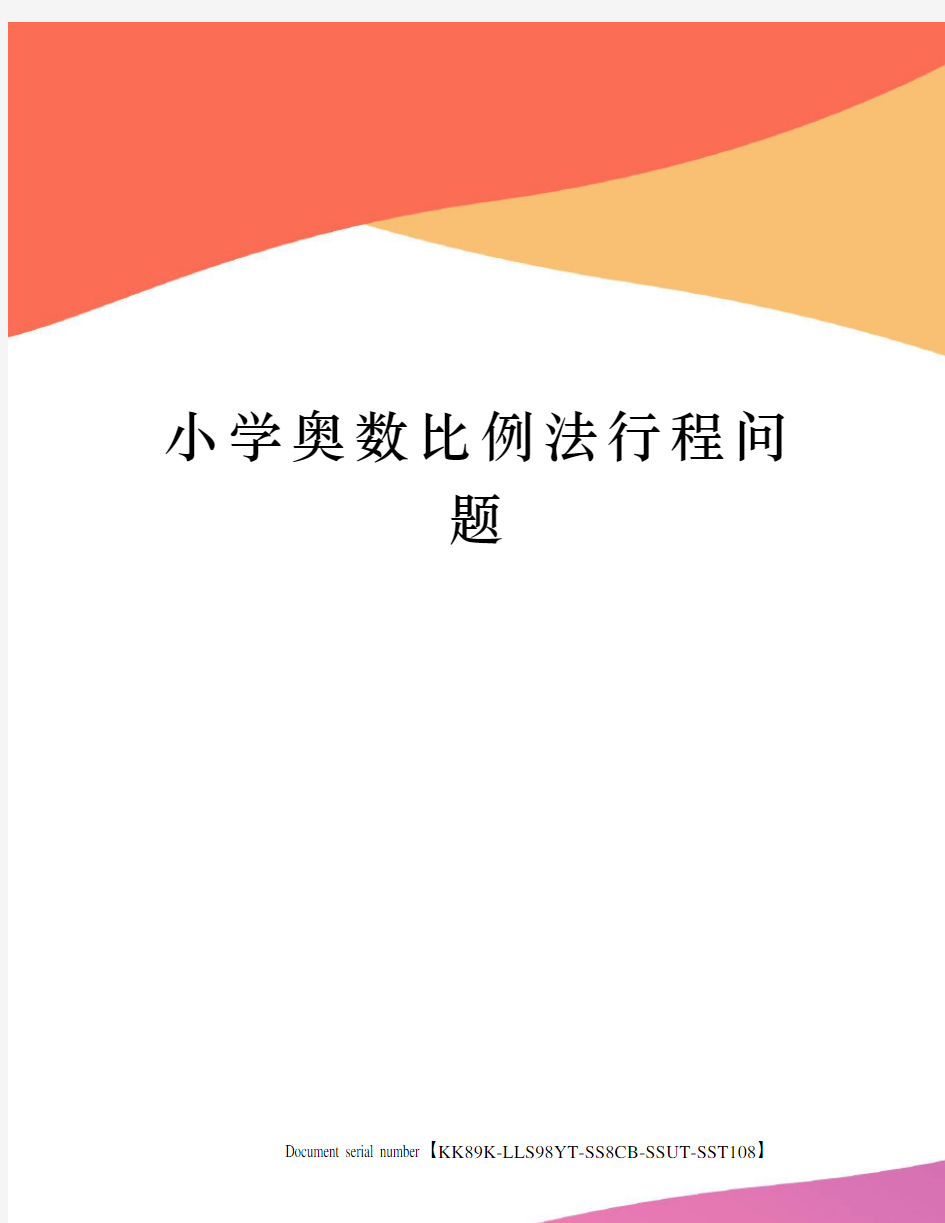 小学奥数比例法行程问题

Document serial number【KK89K-LLS98YT-SS8CB-SSUT-SST108】